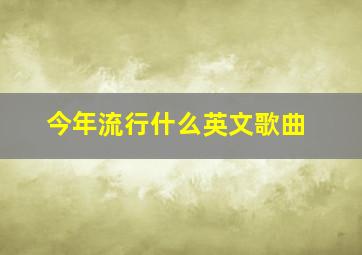 今年流行什么英文歌曲